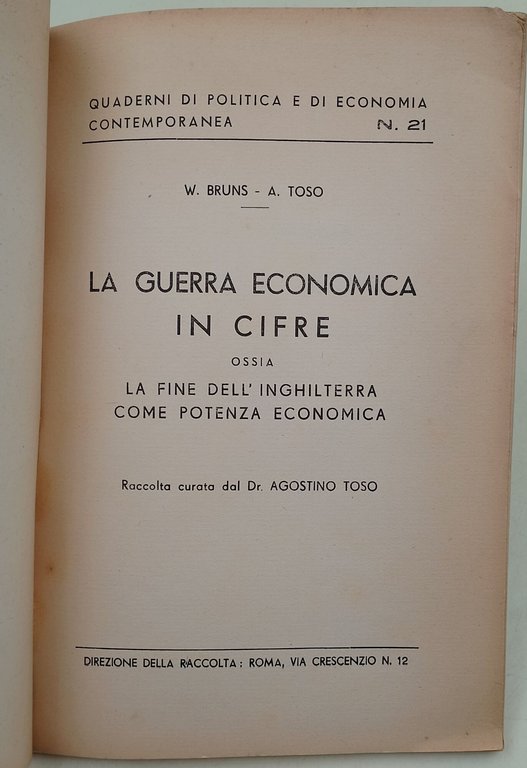 QUADERNI DI POLITICA E DI ECONOMIA CONTEMPORANEA N. 21

W. BRUNS - A. TOSO

LA GUERRA ECONOMICA IN CIFRE

OSSIA

LA FINE DELL' INGHILTERRA COME POTENZA ECONOMICA

Raccolta curata dal Dr. AGOSTINO TOSO

DIREZIONE DELLA RACCOLTA: ROMA, VIA CRESCENZIO N. 12